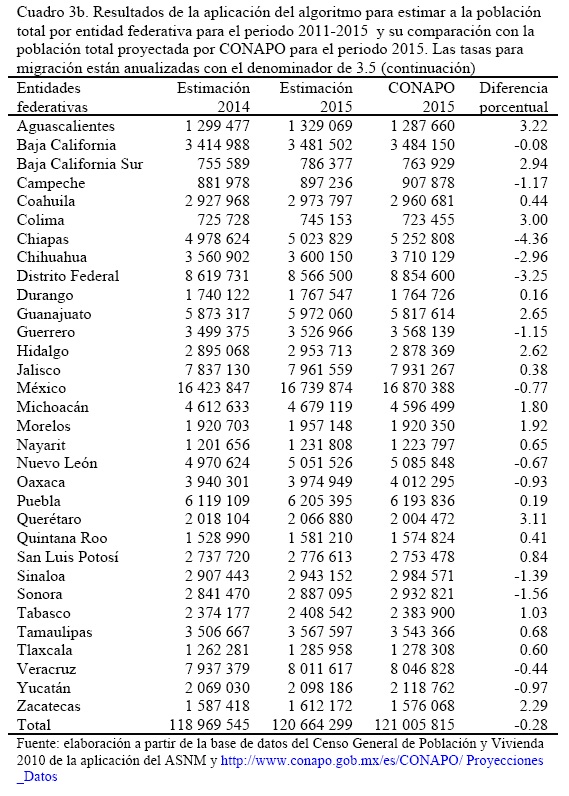 Cuadro 3b. Resultados de la aplicación del algoritmo para estimar a la población total por entidad federativa para el periodo 2011-2015 y su comparación con la población total proyectada por CONAPO para el periodo 2015. Las tasas para migración están anualizadas con el denominador de 3.5 (continuación)

| Entidades federativas | Estimación 2014 | Estimación 2015 | CONAPO 2015 | Diferencia porcentual |
|---|---|---|---|---|
| Aguascalientes | 1 299 477 | 1 329 069 | 1 287 660 | 3.22 |
| Baja California | 3 414 988 | 3 481 502 | 3 484 150 | -0.08 |
| Baja California Sur | 755 589 | 786 377 | 763 929 | 2.94 |
| Campeche | 881 978 | 897 236 | 907 878 | -1.17 |
| Coahuila | 2 927 968 | 2 973 797 | 2 960 681 | 0.44 |
| Colima | 725 728 | 745 153 | 723 455 | 3.00 |
| Chiapas | 4 978 624 | 5 023 829 | 5 252 808 | -4.36 |
| Chihuahua | 3 560 902 | 3 600 150 | 3 710 129 | -2.96 |
| Distrito Federal | 8 619 731 | 8 566 500 | 8 854 600 | -3.25 |
| Durango | 1 740 122 | 1 767 547 | 1 764 726 | 0.16 |
| Guanajuato | 5 873 317 | 5 972 060 | 5 817 614 | 2.65 |
| Guerrero | 3 499 375 | 3 526 966 | 3 568 139 | -1.15 |
| Hidalgo | 2 895 068 | 2 953 713 | 2 878 369 | 2.62 |
| Jalisco | 7 837 130 | 7 961 559 | 7 931 267 | 0.38 |
| México | 16 423 847 | 16 739 874 | 16 870 388 | -0.77 |
| Michoacán | 4 612 633 | 4 679 119 | 4 596 499 | 1.80 |
| Morelos | 1 920 703 | 1 957 148 | 1 920 350 | 1.92 |
| Nayarit | 1 201 656 | 1 231 808 | 1 223 797 | 0.65 |
| Nuevo León | 4 970 624 | 5 051 526 | 5 085 848 | -0.67 |
| Oaxaca | 3 940 301 | 3 974 949 | 4 012 295 | -0.93 |
| Puebla | 6 119 109 | 6 205 395 | 6 193 836 | 0.19 |
| Querétaro | 2 018 104 | 2 066 880 | 2 004 472 | 3.11 |
| Quintana Roo | 1 528 990 | 1 581 210 | 1 574 824 | 0.41 |
| San Luis Potosí | 2 737 720 | 2 776 613 | 2 753 478 | 0.84 |
| Sinaloa | 2 907 443 | 2 943 152 | 2 984 571 | -1.39 |
| Sonora | 2 841 470 | 2 887 095 | 2 932 821 | -1.56 |
| Tabasco | 2 374 177 | 2 408 542 | 2 383 900 | 1.03 |
| Tamaulipas | 3 506 667 | 3 567 597 | 3 543 366 | 0.68 |
| Tlaxcala | 1 262 281 | 1 285 958 | 1 278 308 | 0.60 |
| Veracruz | 7 937 379 | 8 011 617 | 8 046 828 | -0.44 |
| Yucatán | 2 069 030 | 2 098 186 | 2 118 762 | -0.97 |
| Zacatecas | 1 587 418 | 1 612 172 | 1 576 068 | 2.29 |
| Total | 118 969 545 | 120 664 299 | 121 005 815 | -0.28 |

Fuente: elaboración a partir de la base de datos del Censo General de Población y Vivienda 2010 de la aplicación del ASNM y http://www.conapo.gob.mx/es/CONAPO/ Proyecciones _Datos